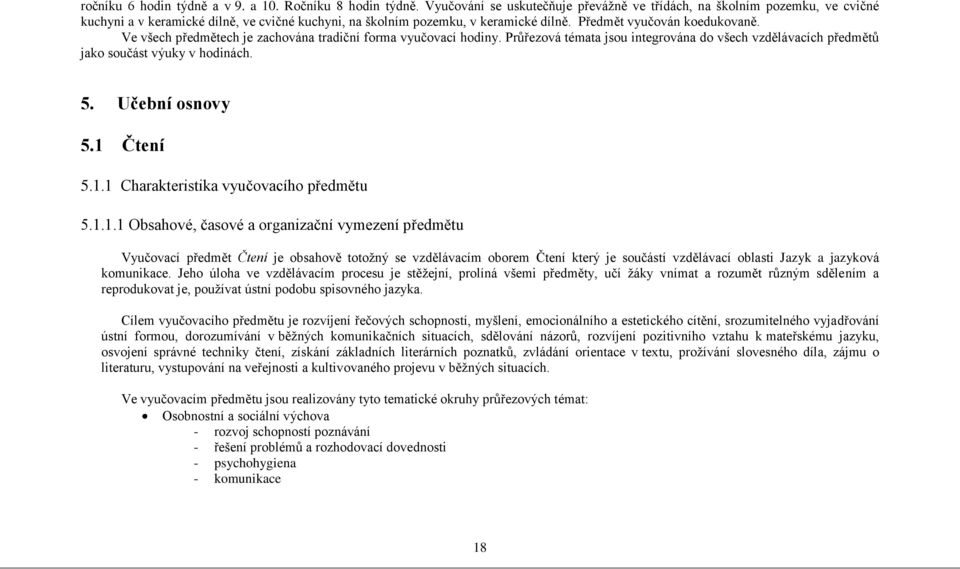 ročníku 6 hodin týdně a v 9. a 10. Ročníku 8 hodin týdně. Vyučování se uskutečňuje převážně ve třídách, na školním pozemku, ve cvičné kuchyni a v keramické dílně, ve cvičné kuchyni, na školním pozemku, v keramické dílně. Předmět vyučován koedukovaně.
Ve všech předmětech je zachována tradiční forma vyučovací hodiny. Průřezová témata jsou integrována do všech vzdělávacích předmětů jako součást výuky v hodinách.

5. Učební osnovy

5.1 Čtení

5.1.1 Charakteristika vyučovacího předmětu

5.1.1.1 Obsahové, časové a organizační vymezení předmětu

Vyučovací předmět Čtení je obsahově totožný se vzdělávacím oborem Čtení který je součástí vzdělávací oblasti Jazyk a jazyková komunikace. Jeho úloha ve vzdělávacím procesu je stěžejní, prolíná všemi předměty, učí žáky vnímat a rozumět různým sdělením a reprodukovat je, používat ústní podobu spisovného jazyka.

Cílem vyučovacího předmětu je rozvíjení řečových schopností, myšlení, emocionálního a estetického cítění, srozumitelného vyjadřování ústní formou, dorozumívání v běžných komunikačních situacích, sdělování názorů, rozvíjení pozitivního vztahu k mateřskému jazyku, osvojení správné techniky čtení, získání základních literárních poznatků, zvládání orientace v textu, prožívání slovesného díla, zájmu o literaturu, vystupování na veřejnosti a kultivovaného projevu v běžných situacích.

Ve vyučovacím předmětu jsou realizovány tyto tematické okruhy průřezových témat:
• Osobnostní a sociální výchova
- rozvoj schopností poznávání
- řešení problémů a rozhodovací dovednosti
- psychohygiena
- komunikace

18